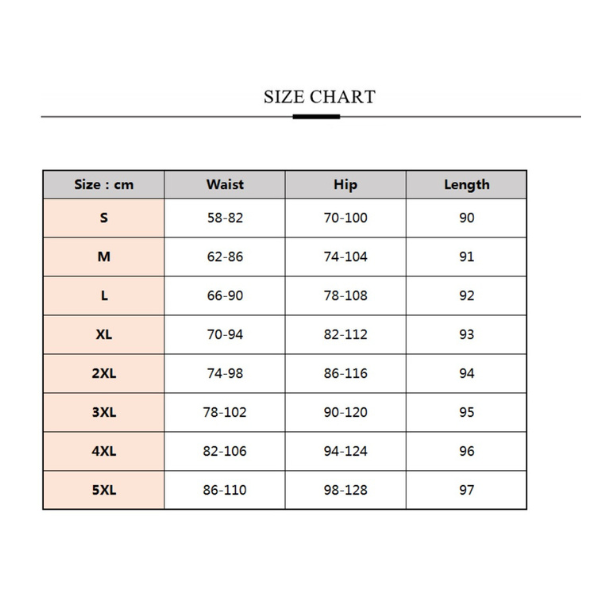 SIZE CHART

| Size : cm | Waist | Hip | Length |
|---|---|---|---|
| S | 58-82 | 70-100 | 90 |
| M | 62-86 | 74-104 | 91 |
| L | 66-90 | 78-108 | 92 |
| XL | 70-94 | 82-112 | 93 |
| 2XL | 74-98 | 86-116 | 94 |
| 3XL | 78-102 | 90-120 | 95 |
| 4XL | 82-106 | 94-124 | 96 |
| 5XL | 86-110 | 98-128 | 97 |